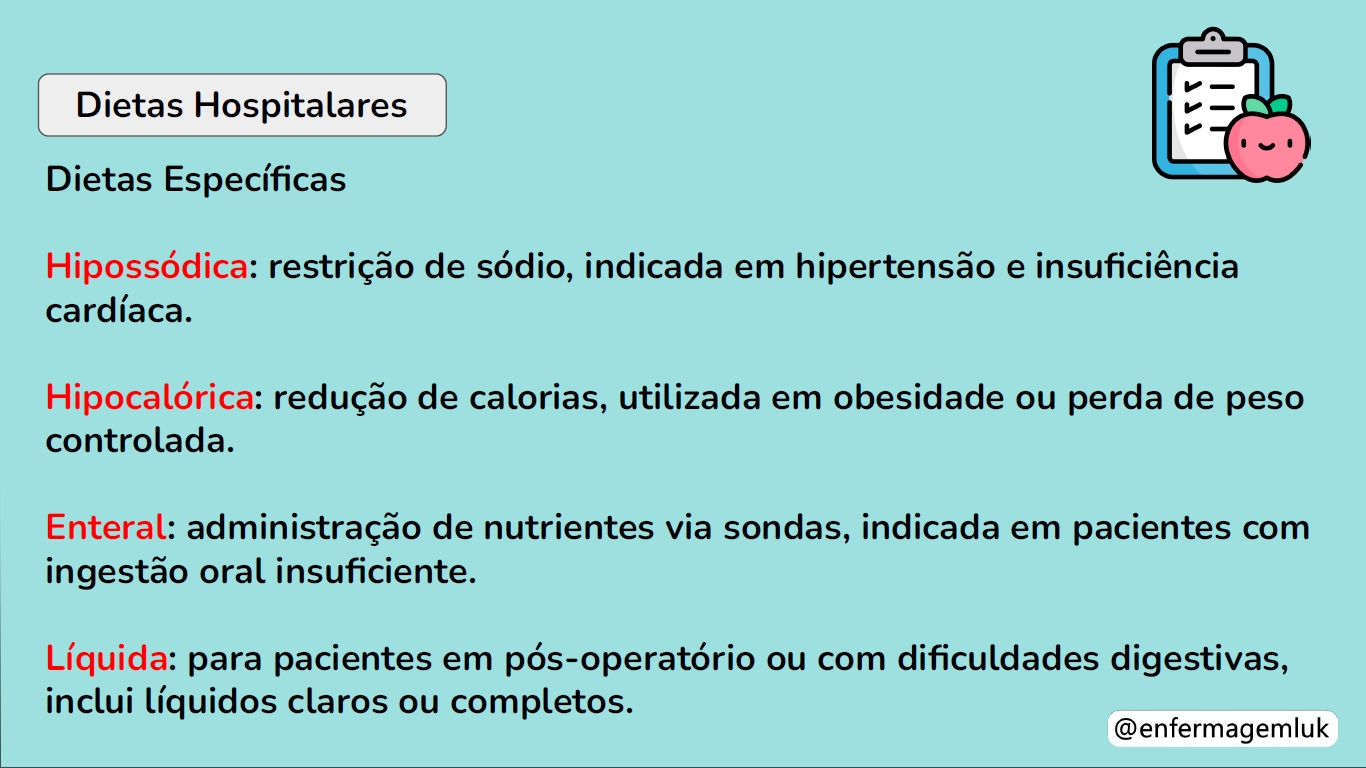 Dietas Hospitalares

Dietas Específicas

Hipossódica: restrição de sódio, indicada em hipertensão e insuficiência cardíaca.

Hipocalórica: redução de calorias, utilizada em obesidade ou perda de peso controlada.

Enteral: administração de nutrientes via sondas, indicada em pacientes com ingestão oral insuficiente.

Líquida: para pacientes em pós-operatório ou com dificuldades digestivas, inclui líquidos claros ou completos.

@enfermagemluk